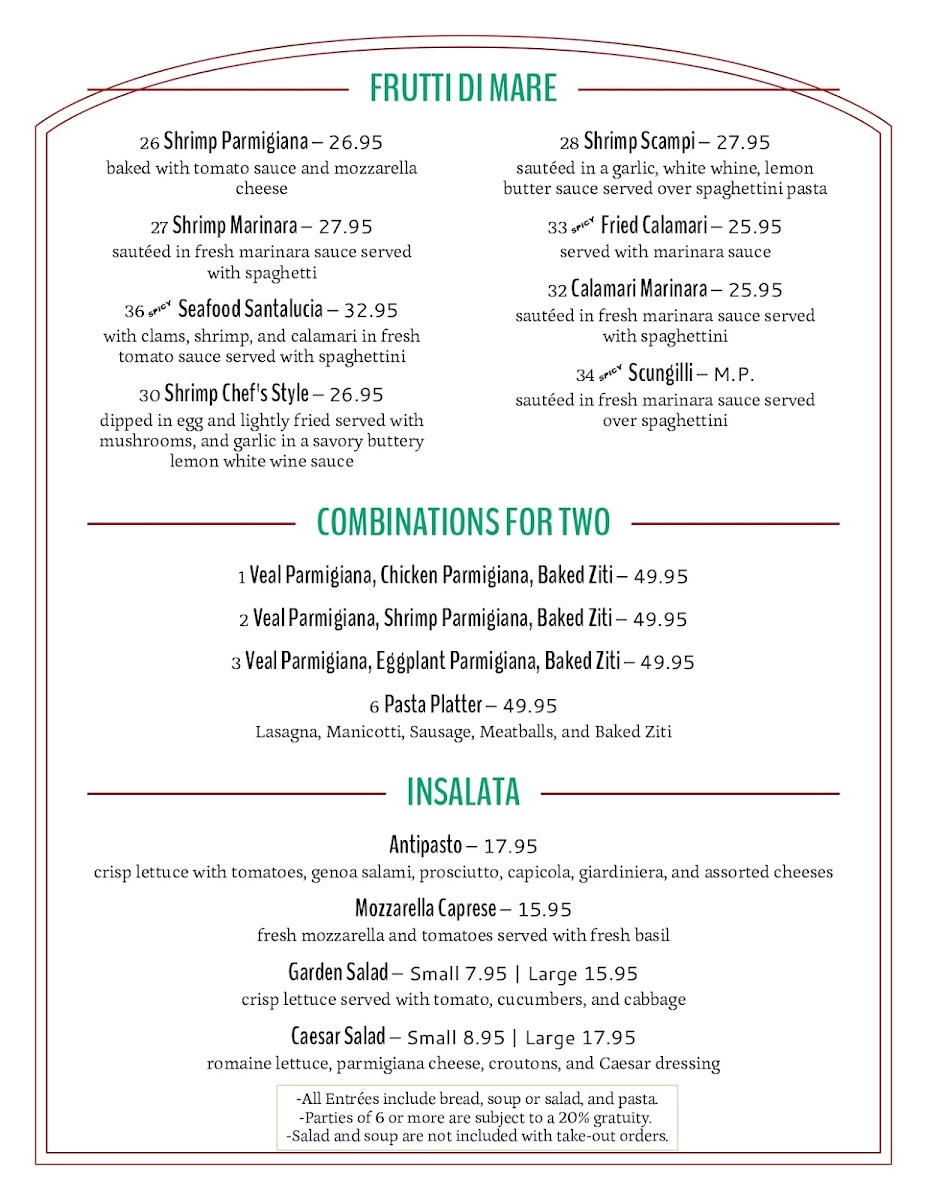 FRUTTI DI MARE

26 Shrimp Parmigiana – 26.95
baked with tomato sauce and mozzarella cheese

27 Shrimp Marinara – 27.95
sautéed in fresh marinara sauce served with spaghetti

36 SPICY Seafood Santalucia – 32.95
with clams, shrimp, and calamari in fresh tomato sauce served with spaghettini

30 Shrimp Chef's Style – 26.95
dipped in egg and lightly fried served with mushrooms, and garlic in a savory buttery lemon white wine sauce

28 Shrimp Scampi – 27.95
sautéed in a garlic, white whine, lemon butter sauce served over spaghettini pasta

33 SPICY Fried Calamari – 25.95
served with marinara sauce

32 Calamari Marinara – 25.95
sautéed in fresh marinara sauce served with spaghettini

34 SPICY Scungilli – M.P.
sautéed in fresh marinara sauce served over spaghettini

COMBINATIONS FOR TWO

1 Veal Parmigiana, Chicken Parmigiana, Baked Ziti – 49.95

2 Veal Parmigiana, Shrimp Parmigiana, Baked Ziti – 49.95

3 Veal Parmigiana, Eggplant Parmigiana, Baked Ziti – 49.95

6 Pasta Platter – 49.95
Lasagna, Manicotti, Sausage, Meatballs, and Baked Ziti

INSALATA

Antipasto – 17.95
crisp lettuce with tomatoes, genoa salami, prosciutto, capicola, giardiniera, and assorted cheeses

Mozzarella Caprese – 15.95
fresh mozzarella and tomatoes served with fresh basil

Garden Salad – Small 7.95 | Large 15.95
crisp lettuce served with tomato, cucumbers, and cabbage

Caesar Salad – Small 8.95 | Large 17.95
romaine lettuce, parmigiana cheese, croutons, and Caesar dressing

-All Entrées include bread, soup or salad, and pasta.
-Parties of 6 or more are subject to a 20% gratuity.
-Salad and soup are not included with take-out orders.